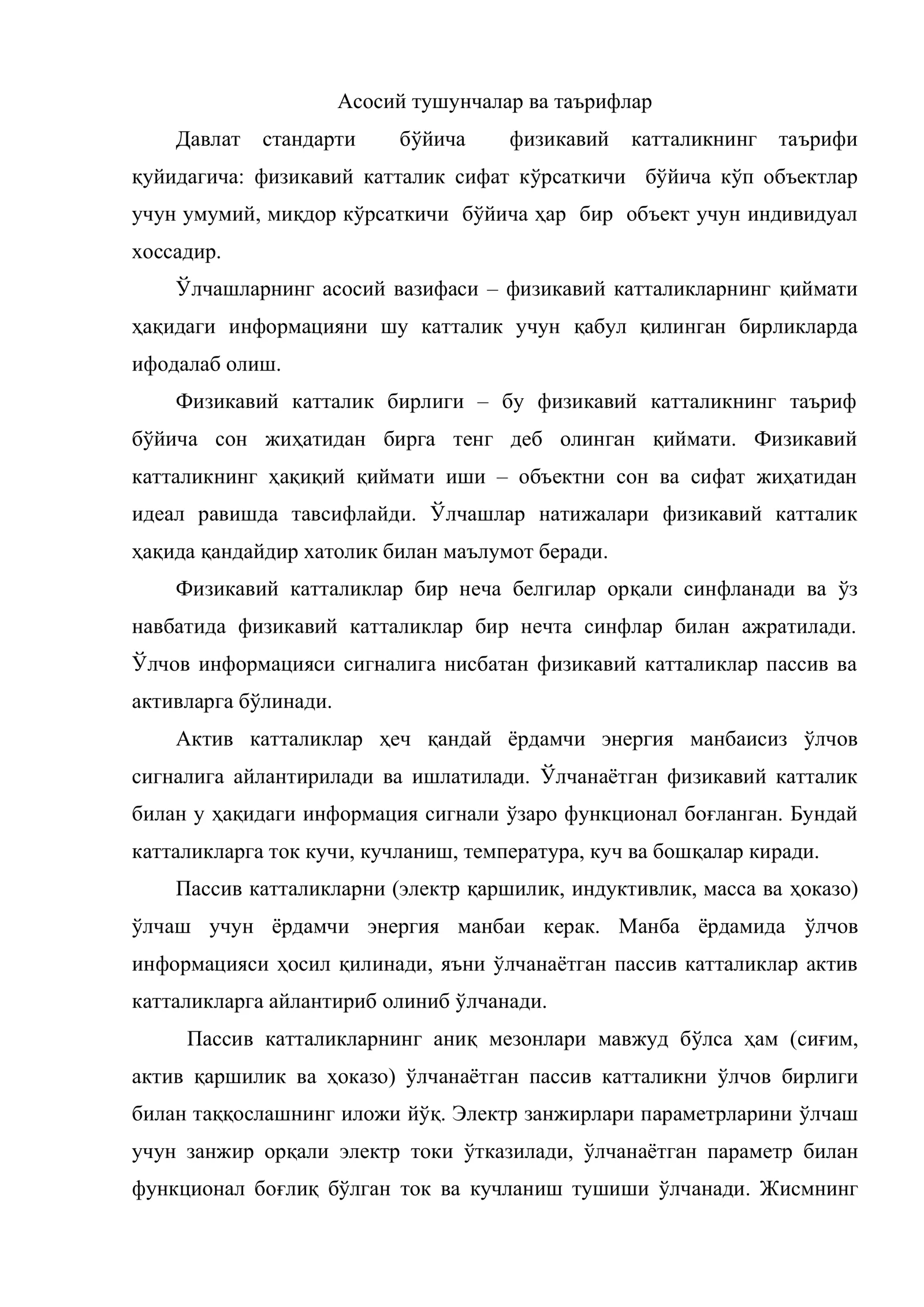 Асосий тушунчалар ва таърифлар

Давлат стандарти бўйича физикавий катталикнинг таърифи қуйидагича: физикавий катталик сифат кўрсаткичи бўйича кўп объектлар учун умумий, миқдор кўрсаткичи бўйича ҳар бир объект учун индивидуал хоссадир.

Ўлчашларнинг асосий вазифаси – физикавий катталикларнинг қиймати ҳақидаги информацияни шу катталик учун қабул қилинган бирликларда ифодалаб олиш.

Физикавий катталик бирлиги – бу физикавий катталикнинг таъриф бўйича сон жиҳатидан бирга тенг деб олинган қиймати. Физикавий катталикнинг ҳақиқий қиймати иши – объектни сон ва сифат жиҳатидан идеал равишда тавсифлайди. Ўлчашлар натижалари физикавий катталик ҳақида қандайдир хатолик билан маълумот беради.

Физикавий катталиклар бир неча белгилар орқали синфланади ва ўз навбатида физикавий катталиклар бир нечта синфлар билан ажратилади. Ўлчов информацияси сигналига нисбатан физикавий катталиклар пассив ва активларга бўлинади.

Актив катталиклар ҳеч қандай ёрдамчи энергия манбаисиз ўлчов сигналига айлантирилади ва ишлатилади. Ўлчанаётган физикавий катталик билан у ҳақидаги информация сигнали ўзаро функционал боғланган. Бундай катталикларга ток кучи, кучланиш, температура, куч ва бошқалар киради.

Пассив катталикларни (электр қаршилик, индуктивлик, масса ва ҳоказо) ўлчаш учун ёрдамчи энергия манбаи керак. Манба ёрдамида ўлчов информацияси ҳосил қилинади, яъни ўлчанаётган пассив катталиклар актив катталикларга айлантириб олиниб ўлчанади.

Пассив катталикларнинг аниқ мезонлари мавжуд бўлса ҳам (сиғим, актив қаршилик ва ҳоказо) ўлчанаётган пассив катталикни ўлчов бирлиги билан таққослашнинг иложи йўқ. Электр занжирлари параметрларини ўлчаш учун занжир орқали электр токи ўтказилади, ўлчанаётган параметр билан функционал боғлиқ бўлган ток ва кучланиш тушиши ўлчанади. Жисмнинг